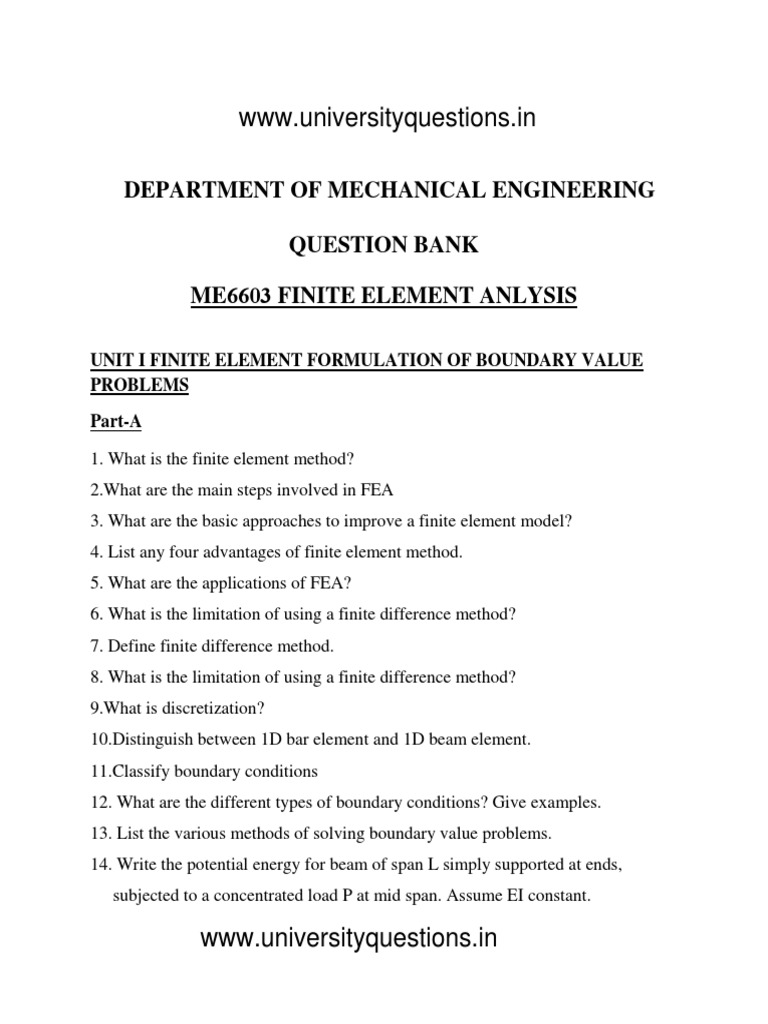 www.universityquestions.in

DEPARTMENT OF MECHANICAL ENGINEERING

QUESTION BANK

ME6603 FINITE ELEMENT ANLYSIS

UNIT I FINITE ELEMENT FORMULATION OF BOUNDARY VALUE PROBLEMS

Part-A

1. What is the finite element method?

2.What are the main steps involved in FEA

3. What are the basic approaches to improve a finite element model?

4. List any four advantages of finite element method.

5. What are the applications of FEA?

6. What is the limitation of using a finite difference method?

7. Define finite difference method.

8. What is the limitation of using a finite difference method?

9.What is discretization?

10.Distinguish between 1D bar element and 1D beam element.

11.Classify boundary conditions

12. What are the different types of boundary conditions? Give examples.

13. List the various methods of solving boundary value problems.

14. Write the potential energy for beam of span L simply supported at ends, subjected to a concentrated load P at mid span. Assume EI constant.

www.universityquestions.in